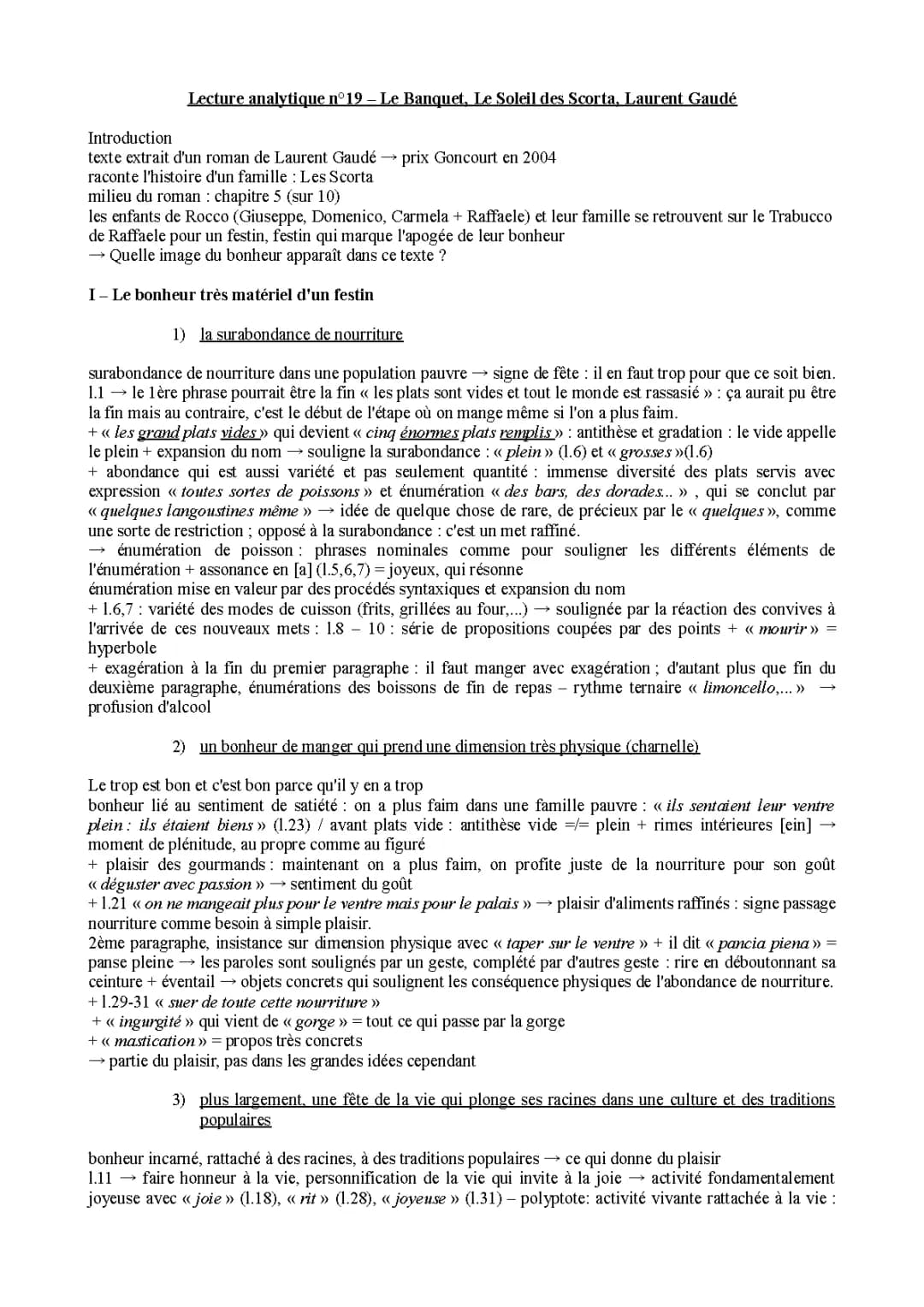 Lecture analytique n°19 – Le Banquet, Le Soleil des Scorta, Laurent Gaudé

Introduction
texte extrait d'un roman de Laurent Gaudé → prix Goncourt en 2004
raconte l'histoire d'un famille : Les Scorta
milieu du roman : chapitre 5 (sur 10)
les enfants de Rocco (Giuseppe, Domenico, Carmela + Raffaele) et leur famille se retrouvent sur le Trabucco de Raffaele pour un festin, festin qui marque l'apogée de leur bonheur
→ Quelle image du bonheur apparaît dans ce texte ?

I – Le bonheur très matériel d'un festin

1) la surabondance de nourriture

surabondance de nourriture dans une population pauvre → signe de fête : il en faut trop pour que ce soit bien.
l.1 → le 1ère phrase pourrait être la fin « les plats sont vides et tout le monde est rassasié » : ça aurait pu être la fin mais au contraire, c'est le début de l'étape où on mange même si l'on a plus faim.
+ « les grand plats vides » qui devient « cinq énormes plats remplis » : antithèse et gradation : le vide appelle le plein + expansion du nom → souligne la surabondance : « plein » (l.6) et « grosses »(l.6)
+ abondance qui est aussi variété et pas seulement quantité : immense diversité des plats servis avec expression « toutes sortes de poissons » et énumération « des bars, des dorades... » , qui se conclut par « quelques langoustines même » → idée de quelque chose de rare, de précieux par le « quelques », comme une sorte de restriction ; opposé à la surabondance : c'est un met raffiné.
→ énumération de poisson : phrases nominales comme pour souligner les différents éléments de l'énumération + assonance en [a] (l.5,6,7) = joyeux, qui résonne
énumération mise en valeur par des procédés syntaxiques et expansion du nom
+ l.6,7 : variété des modes de cuisson (frits, grillées au four,...) → soulignée par la réaction des convives à l'arrivée de ces nouveaux mets : l.8 – 10 : série de propositions coupées par des points + « mourir » = hyperbole
+ exagération à la fin du premier paragraphe : il faut manger avec exagération ; d'autant plus que fin du deuxième paragraphe, énumérations des boissons de fin de repas – rythme ternaire « limoncello,... » → profusion d'alcool

2) un bonheur de manger qui prend une dimension très physique (charnelle)

Le trop est bon et c'est bon parce qu'il y en a trop
bonheur lié au sentiment de satiété : on a plus faim dans une famille pauvre : « ils sentaient leur ventre plein : ils étaient biens » (l.23) / avant plats vide : antithèse vide =/= plein + rimes intérieures [ein] → moment de plénitude, au propre comme au figuré
+ plaisir des gourmands : maintenant on a plus faim, on profite juste de la nourriture pour son goût « déguster avec passion » → sentiment du goût
+ l.21 « on ne mangeait plus pour le ventre mais pour le palais » → plaisir d'aliments raffinés : signe passage nourriture comme besoin à simple plaisir.
2ème paragraphe, insistance sur dimension physique avec « taper sur le ventre » + il dit « pancia piena » = panse pleine → les paroles sont soulignés par un geste, complété par d'autres geste : rire en déboutonnant sa ceinture + éventail → objets concrets qui soulignent les conséquence physiques de l'abondance de nourriture.
+ l.29-31 « suer de toute cette nourriture »
+ « ingurgité » qui vient de « gorge » = tout ce qui passe par la gorge
+ « mastication » = propos très concrets
→ partie du plaisir, pas dans les grandes idées cependant

3) plus largement, une fête de la vie qui plonge ses racines dans une culture et des traditions populaires

bonheur incarné, rattaché à des racines, à des traditions populaires → ce qui donne du plaisir
l.11 → faire honneur à la vie, personnification de la vie qui invite à la joie → activité fondamentalement joyeuse avec « joie » (l.18), « rit » (l.28), « joyeuse » (l.31) – polyptote: activité vivante rattachée à la vie :